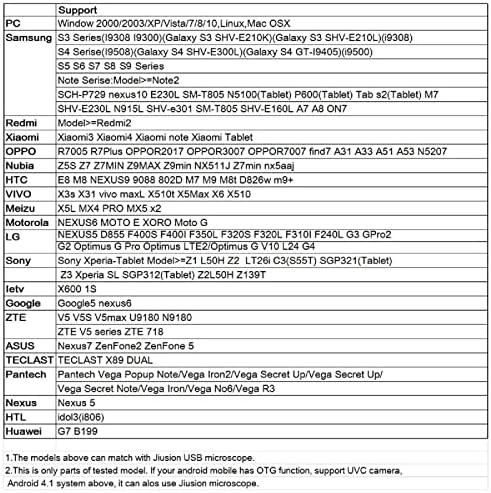 |  | Support |
|---|---|
| PC | Window 2000/2003/XP/Vista/7/8/10,Linux,Mac OSX |
| Samsung | S3 Series(I9308 I9300)(Galaxy S3 SHV-E210K)(Galaxy S3 SHV-E210L)(i9308) |
|  | S4 Serise(I9508)(Galaxy S4 SHV-E300L)(Galaxy S4 GT-I9405)(i9500) |
|  | S5 S6 S7 S8 S9 Series |
|  | Note Serise:Model>=Note2 |
|  | SCH-P729 nexus10 E230L SM-T805 N5100(Tablet) P600(Tablet) Tab s2(Tablet) M7 |
|  | SHV-E230L N915L SHV-e301 SM-T805 SHV-E160L A7 A8 ON7 |
| Redmi | Model>=Redmi2 |
| Xiaomi | Xiaomi3 Xiaomi4 Xiaomi note Xiaomi Tablet |
| OPPO | R7005 R7Plus OPPOR2017 OPPOR3007 OPPOR7007 find7 A31 A33 A51 A53 N5207 |
| Nubia | Z5S Z7 Z7MIN Z9MAX Z9min NX511J Z7min nx5aaj |
| HTC | E8 M8 NEXUS9 9088 802D M7 M9 M8t D826w m9+ |
| VIVO | X3s X31 vivo maxL X510t X5Max X6 X510 |
| Meizu | X5L MX4 PRO MX5 x2 |
| Motorola | NEXUS6 MOTO E XORO Moto G |
| LG | NEXUS5 D855 F400S F400I F350L F320S F320L F310I F240L G3 GPro2 |
|  | G2 Optimus G Pro Optimus LTE2/Optimus G V10 L24 G4 |
| Sony | Sony Xperia-Tablet Model>=Z1 L50H Z2 LT26i C3(S55T) SGP321(Tablet) |
|  | Z3 Xperia SL SGP312(Tablet) Z2L50H Z139T |
| letv | X600 1S |
| Google | Google5 nexus6 |
| ZTE | V5 V5S V5max U9180 N9180 |
|  | ZTE V5 series ZTE 718 |
| ASUS | Nexus7 ZenFone2 ZenFone 5 |
| TECLAST | TECLAST X89 DUAL |
| Pantech | Pantech Vega Popup Note/Vega Iron2/Vega Secret Up/Vega Secret Up/ |
|  | Vega Secret Note/Vega Iron/Vega No6/Vega R3 |
| Nexus | Nexus 5 |
| HTL | idol3(i806) |
| Huawei | G7 B199 |

1.The models above can match with Jiusion USB microscope.

2.This is only parts of tested model. If your android mobile has OTG function, support UVC camera, Android 4.1 system above, it can alos use Jiusion microscope.